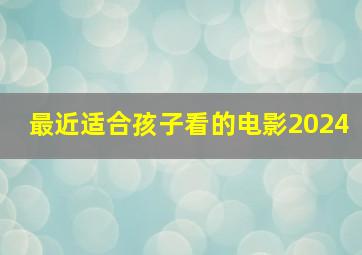 最近适合孩子看的电影2024